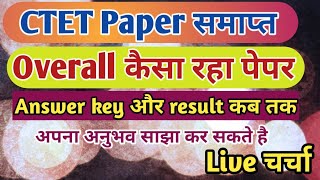 CTET Paper समाप्त

Overall कैसा रहा पेपर

Answer key और result कब तक

अपना अनुभव साझा कर सकते है

Live चर्चा